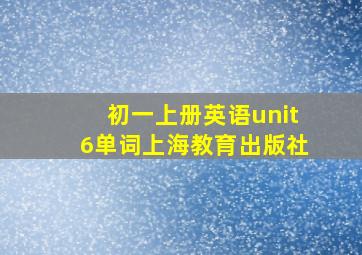 初一上册英语unit 6单词上海教育出版社